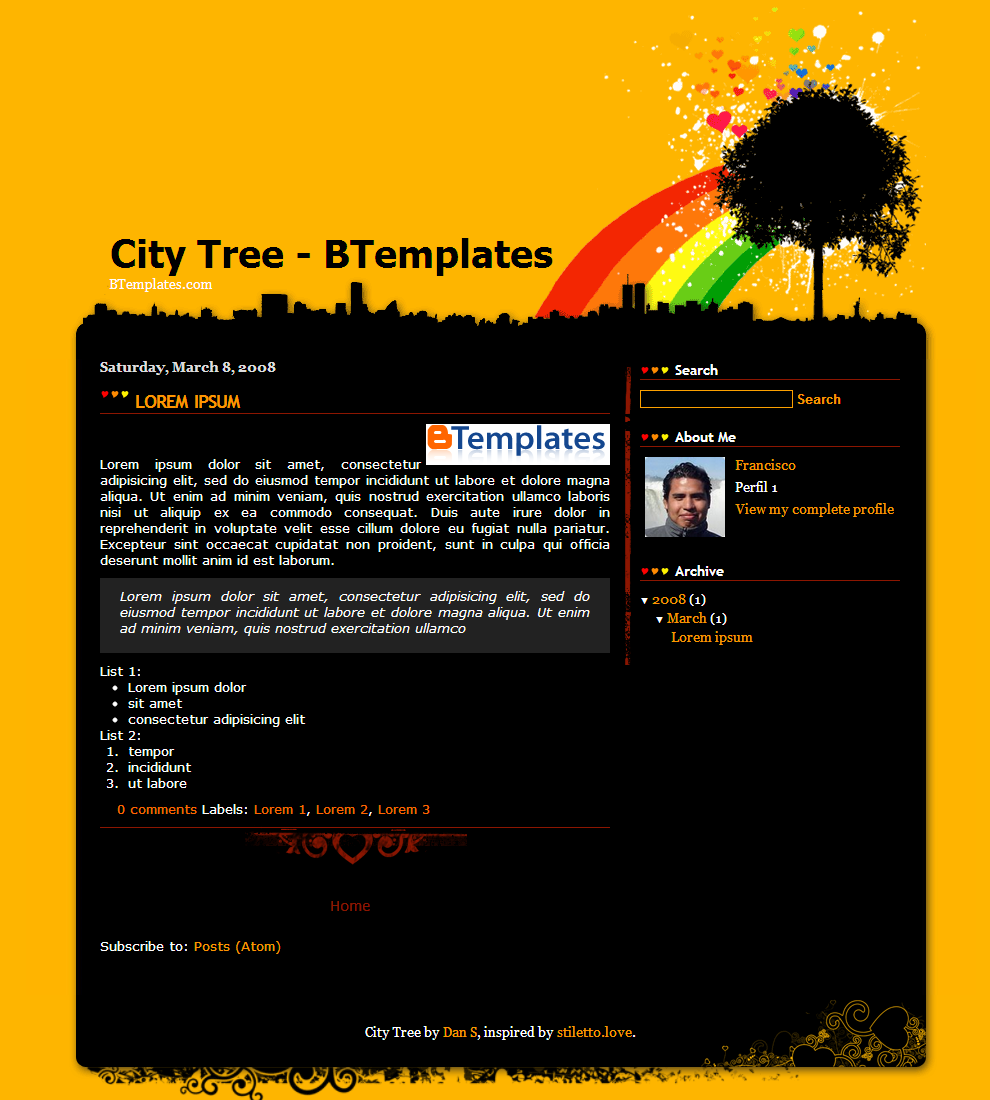 City Tree - BTemplates
BTemplates.com

Saturday, March 8, 2008

LOREM IPSUM

BTemplates

Lorem ipsum dolor sit amet, consectetur adipisicing elit, sed do eiusmod tempor incididunt ut labore et dolore magna aliqua. Ut enim ad minim veniam, quis nostrud exercitation ullamco laboris nisi ut aliquip ex ea commodo consequat. Duis aute irure dolor in reprehenderit in voluptate velit esse cillum dolore eu fugiat nulla pariatur. Excepteur sint occaecat cupidatat non proident, sunt in culpa qui officia deserunt mollit anim id est laborum.

Lorem ipsum dolor sit amet, consectetur adipisicing elit, sed do eiusmod tempor incididunt ut labore et dolore magna aliqua. Ut enim ad minim veniam, quis nostrud exercitation ullamco

List 1:
- Lorem ipsum dolor
- sit amet
- consectetur adipisicing elit

List 2:
1. tempor
2. incididunt
3. ut labore

0 comments Labels: Lorem 1, Lorem 2, Lorem 3

Home

Subscribe to: Posts (Atom)

Search
Search

About Me
Francisco
Perfil 1
View my complete profile

Archive
▼ 2008 (1)
▼ March (1)
Lorem ipsum

City Tree by Dan S, inspired by stiletto.love.